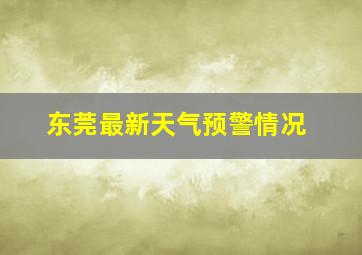 东莞最新天气预警情况